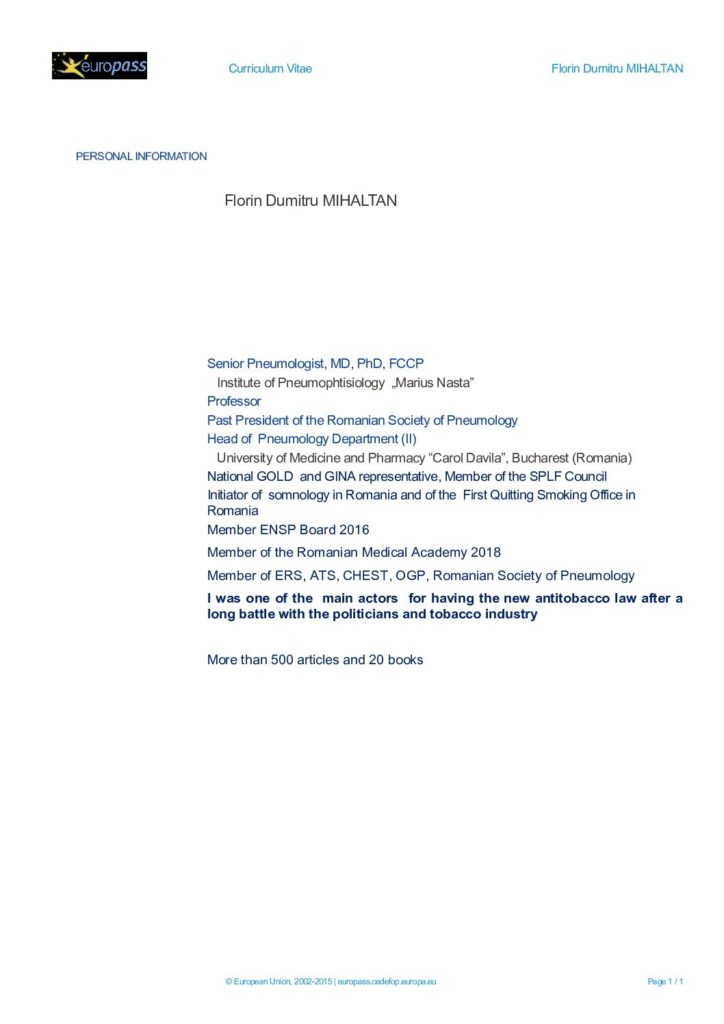 europass

Curriculum Vitae

Florin Dumitru MIHALTAN

PERSONAL INFORMATION

Florin Dumitru MIHALTAN

Senior Pneumologist, MD, PhD, FCCP

Institute of Pneumophtisiology „Marius Nasta"

Professor

Past President of the Romanian Society of Pneumology

Head of Pneumology Department (II)

University of Medicine and Pharmacy "Carol Davila", Bucharest (Romania)

National GOLD and GINA representative, Member of the SPLF Council

Initiator of somnology in Romania and of the First Quitting Smoking Office in Romania

Member ENSP Board 2016

Member of the Romanian Medical Academy 2018

Member of ERS, ATS, CHEST, OGP, Romanian Society of Pneumology

I was one of the main actors for having the new antitobacco law after a long battle with the politicians and tobacco industry

More than 500 articles and 20 books

© European Union, 2002-2015 | europass.cedefop.europa.eu

Page 1 / 1